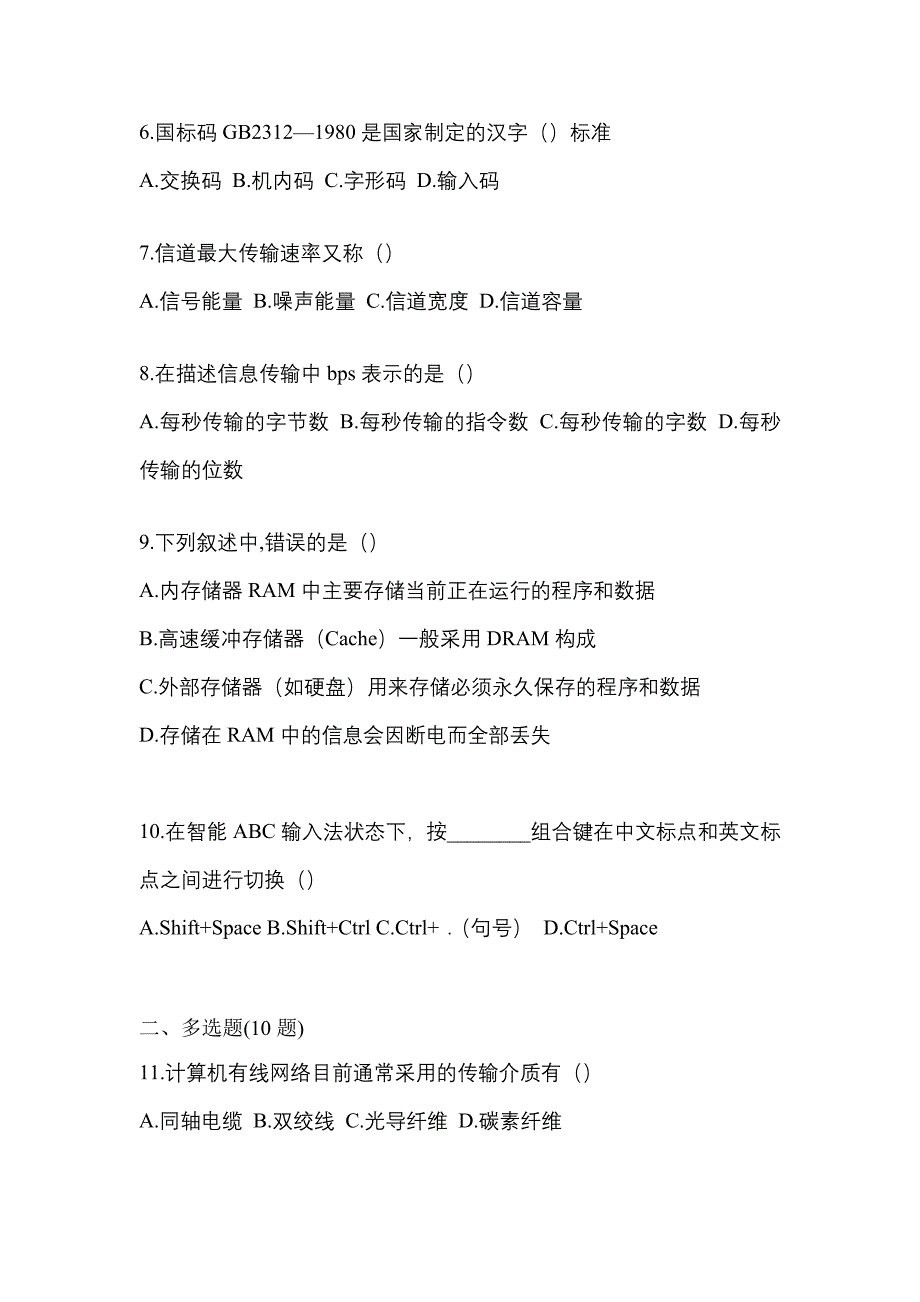 6.国标码 GB2312—1980 是国家制定的汉字（）标准

A.交换码 B.机内码 C.字形码 D.输入码

7.信道最大传输速率又称（）

A.信号能量 B.噪声能量 C.信道宽度 D.信道容量

8.在描述信息传输中 bps 表示的是（）

A.每秒传输的字节数 B.每秒传输的指令数 C.每秒传输的字数 D.每秒传输的位数

9.下列叙述中,错误的是（）

A.内存储器 RAM 中主要存储当前正在运行的程序和数据

B.高速缓冲存储器（Cache）一般采用 DRAM 构成

C.外部存储器（如硬盘）用来存储必须永久保存的程序和数据

D.存储在 RAM 中的信息会因断电而全部丢失

10.在智能 ABC 输入法状态下，按________组合键在中文标点和英文标点之间进行切换（）

A.Shift+Space B.Shift+Ctrl C.Ctrl+ .（句号） D.Ctrl+Space

二、多选题(10 题)

11.计算机有线网络目前通常采用的传输介质有（）

A.同轴电缆 B.双绞线 C.光导纤维 D.碳素纤维